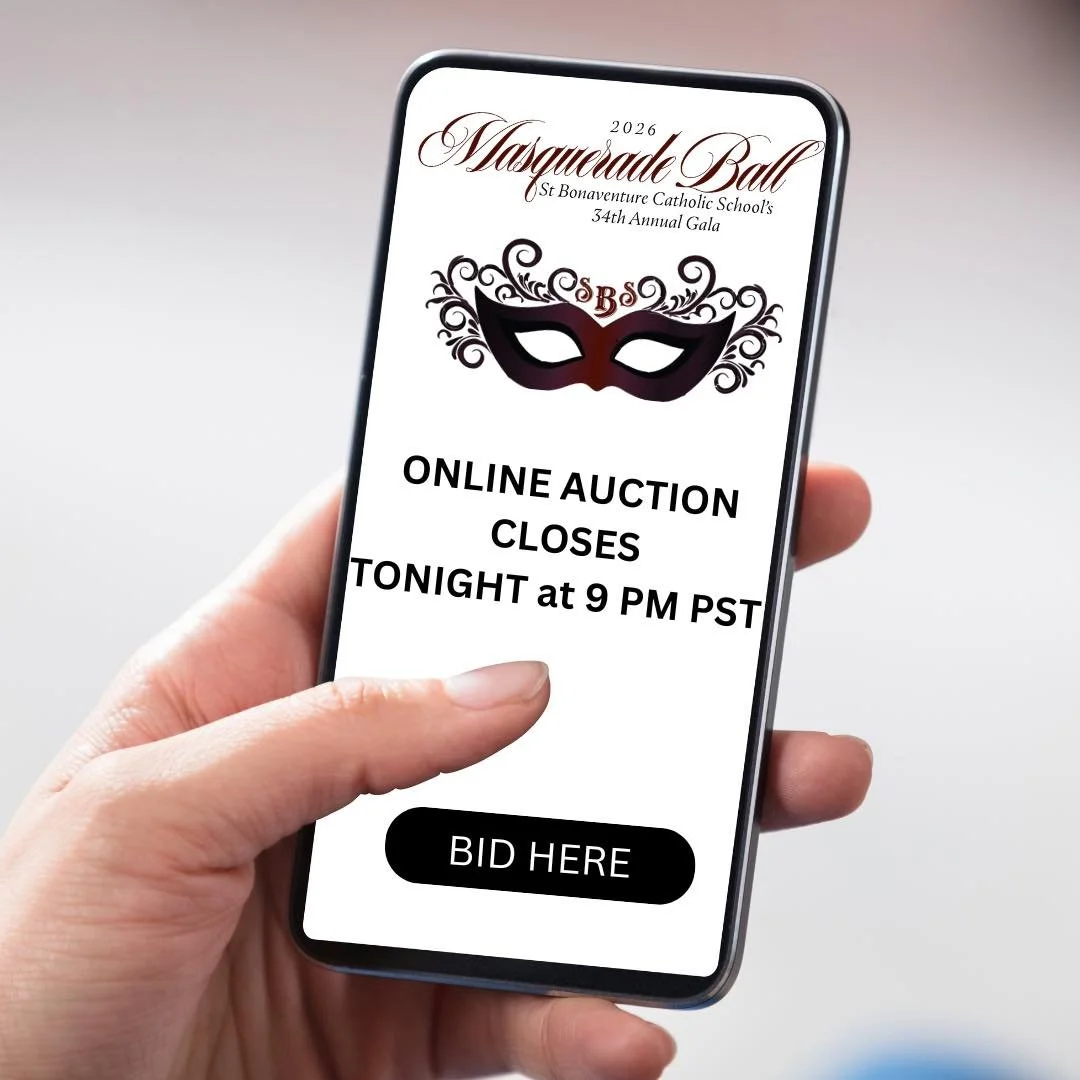 2026
Masquerade Ball
St Bonaventure Catholic School's
34th Annual Gala

SBS

ONLINE AUCTION
CLOSES
TONIGHT at 9 PM PST

BID HERE